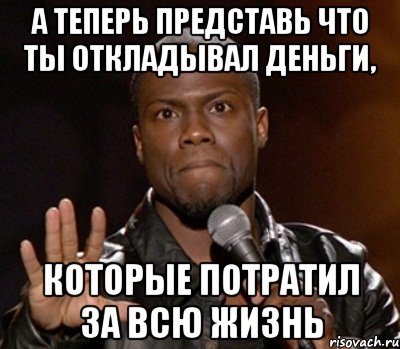 А ТЕПЕРЬ ПРЕДСТАВЬ ЧТО ТЫ ОТКЛАДЫВАЛ ДЕНЬГИ,

КОТОРЫЕ ПОТРАТИЛ ЗА ВСЮ ЖИЗНЬ

risovach.ru